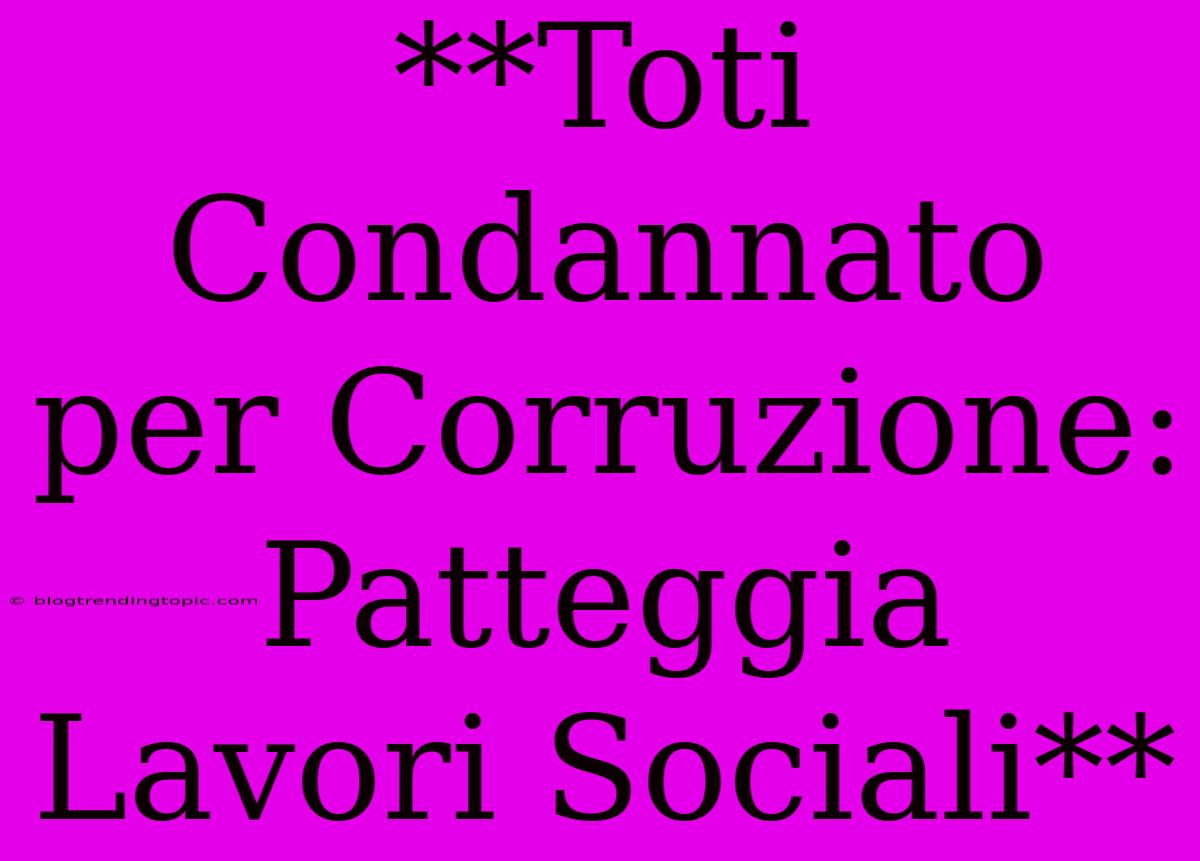 **Toti Condannato per Corruzione: Patteggia Lavori Sociali**

© blogtrendingtopic.com